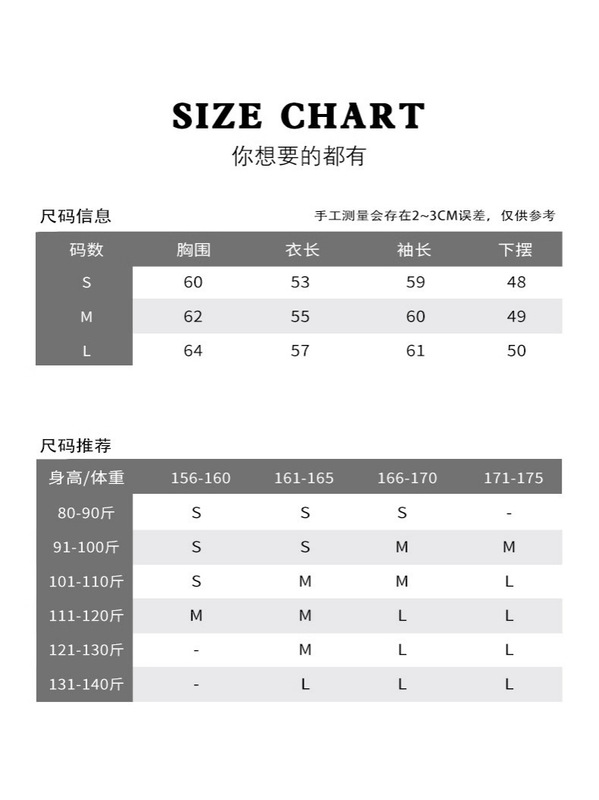 SIZE CHART
你想要的都有

尺码信息

手工测量会存在2~3CM误差，仅供参考

| 码数 | 胸围 | 衣长 | 袖长 | 下摆 |
|---|---|---|---|---|
| S | 60 | 53 | 59 | 48 |
| M | 62 | 55 | 60 | 49 |
| L | 64 | 57 | 61 | 50 |

尺码推荐

| 身高/体重 | 156-160 | 161-165 | 166-170 | 171-175 |
|---|---|---|---|---|
| 80-90斤 | S | S | S | - |
| 91-100斤 | S | S | M | M |
| 101-110斤 | S | M | M | L |
| 111-120斤 | M | M | L | L |
| 121-130斤 | - | M | L | L |
| 131-140斤 | - | L | L | L |